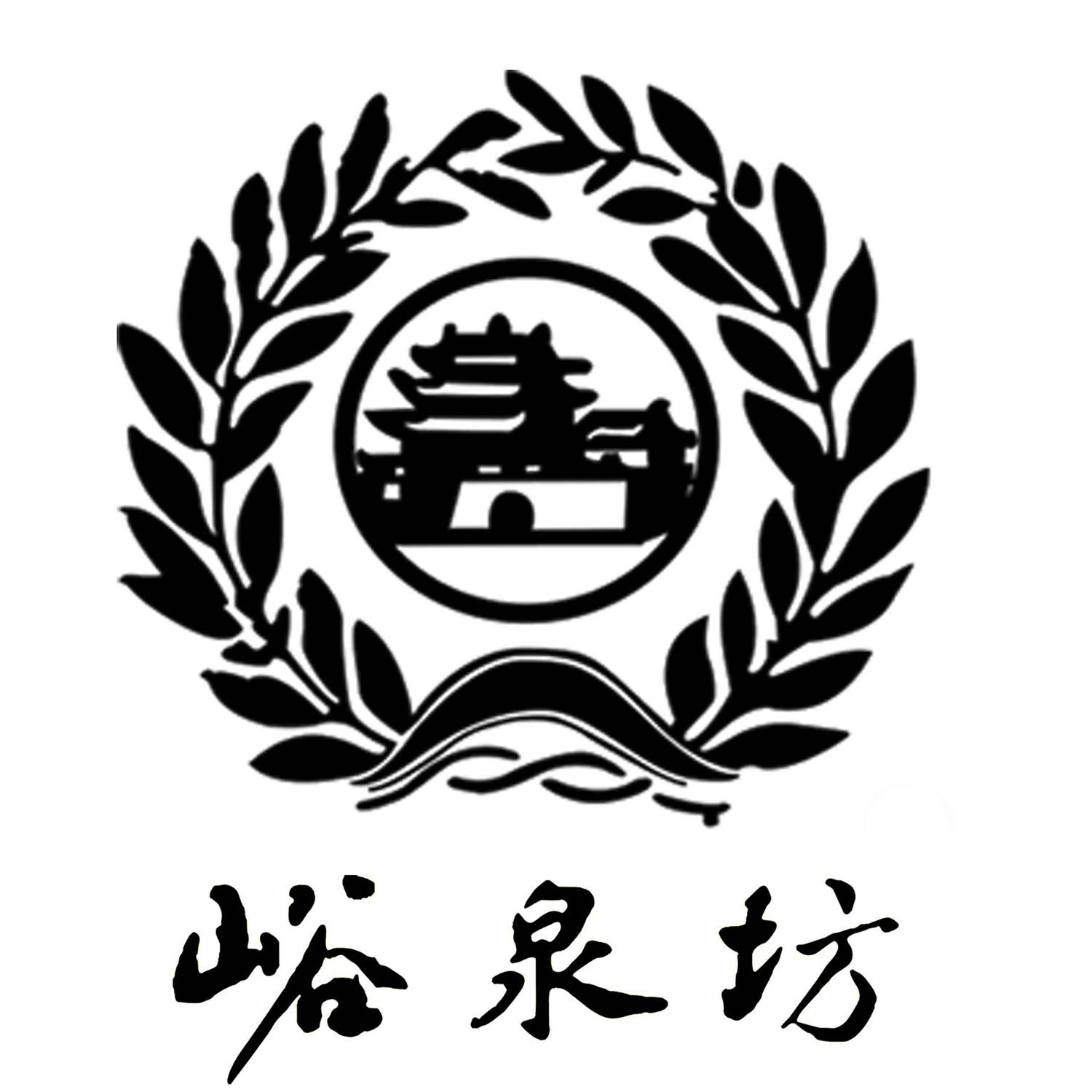 峪泉坊